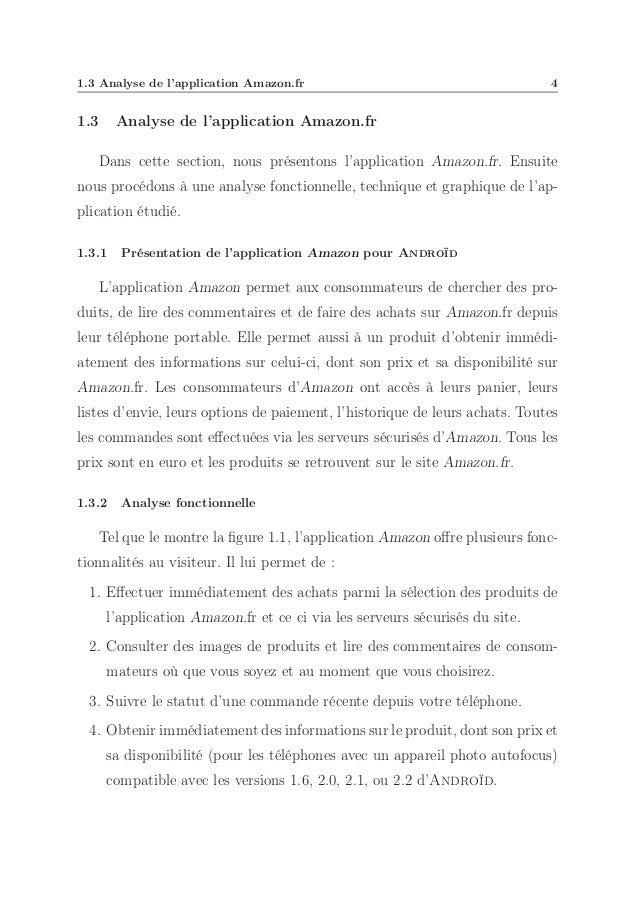 1.3 Analyse de l'application Amazon.fr 4

1.3 Analyse de l'application Amazon.fr

Dans cette section, nous présentons l'application Amazon.fr. Ensuite nous procédons à une analyse fonctionnelle, technique et graphique de l'application étudié.

1.3.1 Présentation de l'application Amazon pour Androïd

L'application Amazon permet aux consommateurs de chercher des produits, de lire des commentaires et de faire des achats sur Amazon.fr depuis leur téléphone portable. Elle permet aussi à un produit d'obtenir immédiatement des informations sur celui-ci, dont son prix et sa disponibilité sur Amazon.fr. Les consommateurs d'Amazon ont accès à leurs panier, leurs listes d'envie, leurs options de paiement, l'historique de leurs achats. Toutes les commandes sont effectuées via les serveurs sécurisés d'Amazon. Tous les prix sont en euro et les produits se retrouvent sur le site Amazon.fr.

1.3.2 Analyse fonctionnelle

Tel que le montre la figure 1.1, l'application Amazon offre plusieurs fonctionnalités au visiteur. Il lui permet de :

1. Effectuer immédiatement des achats parmi la sélection des produits de l'application Amazon.fr et ce ci via les serveurs sécurisés du site.
2. Consulter des images de produits et lire des commentaires de consommateurs où que vous soyez et au moment que vous choisirez.
3. Suivre le statut d'une commande récente depuis votre téléphone.
4. Obtenir immédiatement des informations sur le produit, dont son prix et sa disponibilité (pour les téléphones avec un appareil photo autofocus) compatible avec les versions 1.6, 2.0, 2.1, ou 2.2 d'Androïd.